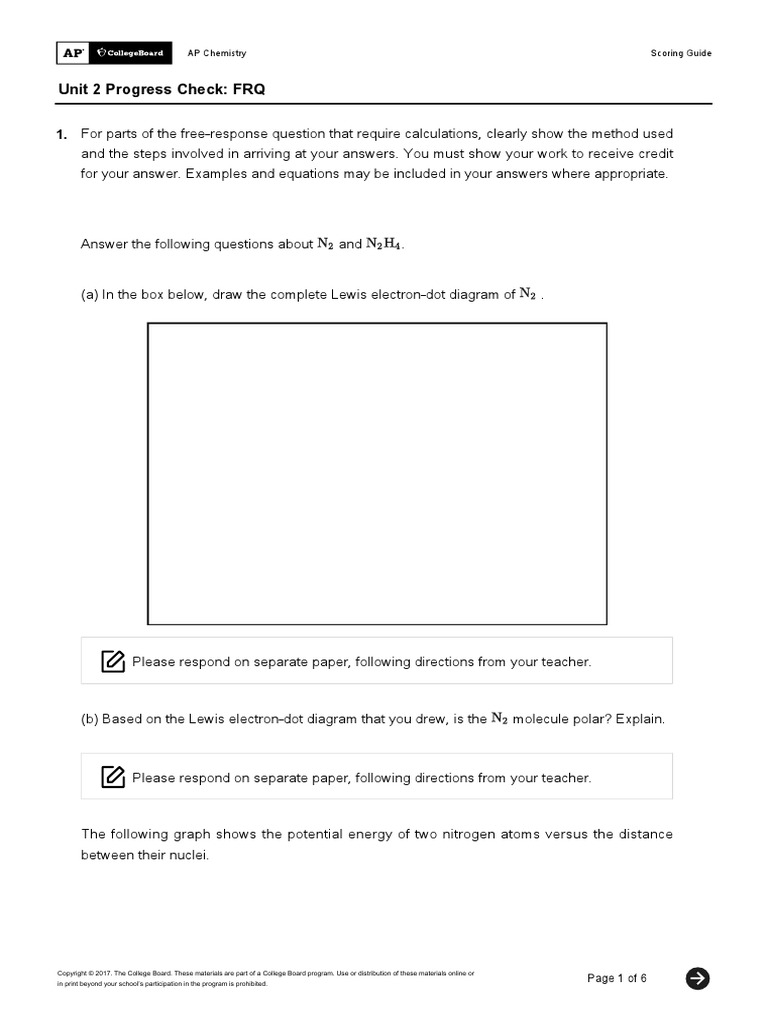 AP CollegeBoard AP Chemistry Scoring Guide

Unit 2 Progress Check: FRQ

1. For parts of the free-response question that require calculations, clearly show the method used and the steps involved in arriving at your answers. You must show your work to receive credit for your answer. Examples and equations may be included in your answers where appropriate.

Answer the following questions about $N_2$ and $N_2H_4$.

(a) In the box below, draw the complete Lewis electron-dot diagram of $N_2$ .

Please respond on separate paper, following directions from your teacher.

(b) Based on the Lewis electron-dot diagram that you drew, is the $N_2$ molecule polar? Explain.

Please respond on separate paper, following directions from your teacher.

The following graph shows the potential energy of two nitrogen atoms versus the distance between their nuclei.

Copyright © 2017. The College Board. These materials are part of a College Board program. Use or distribution of these materials online or in print beyond your school's participation in the program is prohibited.

Page 1 of 6